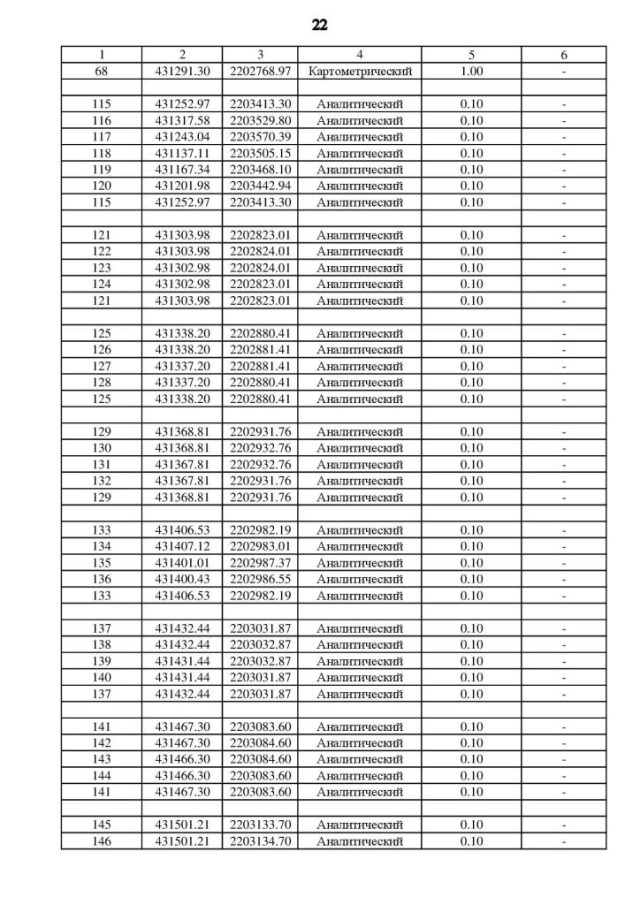 22

| 1 | 2 | 3 | 4 | 5 | 6 |
|---|---|---|---|---|---|
| 68 | 431291.30 | 2202768.97 | Картометрический | 1.00 | - |
| | | | | | |
| 115 | 431252.97 | 2203413.30 | Аналитический | 0.10 | - |
| 116 | 431317.58 | 2203529.80 | Аналитический | 0.10 | - |
| 117 | 431243.04 | 2203570.39 | Аналитический | 0.10 | - |
| 118 | 431137.11 | 2203505.15 | Аналитический | 0.10 | - |
| 119 | 431167.34 | 2203468.10 | Аналитический | 0.10 | - |
| 120 | 431201.98 | 2203442.94 | Аналитический | 0.10 | - |
| 115 | 431252.97 | 2203413.30 | Аналитический | 0.10 | - |
| | | | | | |
| 121 | 431303.98 | 2202823.01 | Аналитический | 0.10 | - |
| 122 | 431303.98 | 2202824.01 | Аналитический | 0.10 | - |
| 123 | 431302.98 | 2202824.01 | Аналитический | 0.10 | - |
| 124 | 431302.98 | 2202823.01 | Аналитический | 0.10 | - |
| 121 | 431303.98 | 2202823.01 | Аналитический | 0.10 | - |
| | | | | | |
| 125 | 431338.20 | 2202880.41 | Аналитический | 0.10 | - |
| 126 | 431338.20 | 2202881.41 | Аналитический | 0.10 | - |
| 127 | 431337.20 | 2202881.41 | Аналитический | 0.10 | - |
| 128 | 431337.20 | 2202880.41 | Аналитический | 0.10 | - |
| 125 | 431338.20 | 2202880.41 | Аналитический | 0.10 | - |
| | | | | | |
| 129 | 431368.81 | 2202931.76 | Аналитический | 0.10 | - |
| 130 | 431368.81 | 2202932.76 | Аналитический | 0.10 | - |
| 131 | 431367.81 | 2202932.76 | Аналитический | 0.10 | - |
| 132 | 431367.81 | 2202931.76 | Аналитический | 0.10 | - |
| 129 | 431368.81 | 2202931.76 | Аналитический | 0.10 | - |
| | | | | | |
| 133 | 431406.53 | 2202982.19 | Аналитический | 0.10 | - |
| 134 | 431407.12 | 2202983.01 | Аналитический | 0.10 | - |
| 135 | 431401.01 | 2202987.37 | Аналитический | 0.10 | - |
| 136 | 431400.43 | 2202986.55 | Аналитический | 0.10 | - |
| 133 | 431406.53 | 2202982.19 | Аналитический | 0.10 | - |
| | | | | | |
| 137 | 431432.44 | 2203031.87 | Аналитический | 0.10 | - |
| 138 | 431432.44 | 2203032.87 | Аналитический | 0.10 | - |
| 139 | 431431.44 | 2203032.87 | Аналитический | 0.10 | - |
| 140 | 431431.44 | 2203031.87 | Аналитический | 0.10 | - |
| 137 | 431432.44 | 2203031.87 | Аналитический | 0.10 | - |
| | | | | | |
| 141 | 431467.30 | 2203083.60 | Аналитический | 0.10 | - |
| 142 | 431467.30 | 2203084.60 | Аналитический | 0.10 | - |
| 143 | 431466.30 | 2203084.60 | Аналитический | 0.10 | - |
| 144 | 431466.30 | 2203083.60 | Аналитический | 0.10 | - |
| 141 | 431467.30 | 2203083.60 | Аналитический | 0.10 | - |
| | | | | | |
| 145 | 431501.21 | 2203133.70 | Аналитический | 0.10 | - |
| 146 | 431501.21 | 2203134.70 | Аналитический | 0.10 | - |